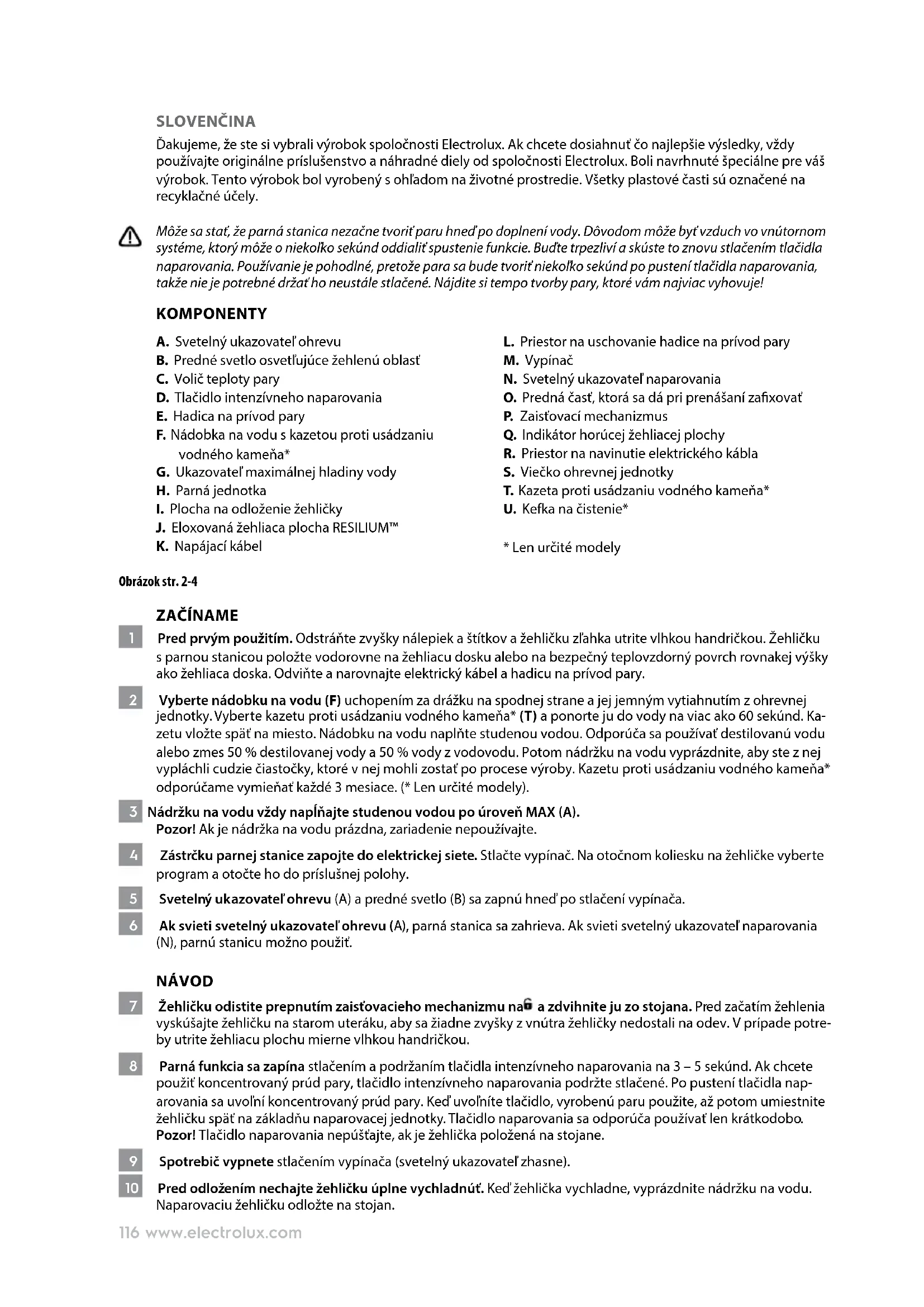 SLOVENČINA

Ďakujeme, že ste si vybrali výrobok spoločnosti Electrolux. Ak chcete dosiahnuť čo najlepšie výsledky, vždy používajte originálne príslušenstvo a náhradné diely od spoločnosti Electrolux. Boli navrhnuté špeciálne pre váš výrobok. Tento výrobok bol vyrobený s ohľadom na životné prostredie. Všetky plastové časti sú označené na recyklačné účely.

Môže sa stať, že parná stanica nezačne tvoriť paru hneď po doplnení vody. Dôvodom môže byť vzduch vo vnútornom systéme, ktorý môže o niekoľko sekúnd oddialiť spustenie funkcie. Buďte trpezliví a skúste to znovu stlačením tlačidla naparovania. Používanie je pohodlné, pretože para sa bude tvoriť niekoľko sekúnd po pustení tlačidla naparovania, takže nie je potrebné držať ho neustále stlačené. Nájdite si tempo tvorby pary, ktoré vám najviac vyhovuje!

KOMPONENTY

A. Svetelný ukazovateľ ohrevu
B. Predné svetlo osvetľujúce žehlenú oblasť
C. Volič teploty pary
D. Tlačidlo intenzívneho naparovania
E. Hadica na prívod pary
F. Nádobka na vodu s kazetou proti usádzaniu vodného kameňa*
G. Ukazovateľ maximálnej hladiny vody
H. Parná jednotka
I. Plocha na odloženie žehličky
J. Eloxovaná žehliaca plocha RESILIUM™
K. Napájací kábel

L. Priestor na uschovanie hadice na prívod pary
M. Vypínač
N. Svetelný ukazovateľ naparovania
O. Predná časť, ktorá sa dá pri prenášaní zafixovať
P. Zaisťovací mechanizmus
Q. Indikátor horúcej žehliacej plochy
R. Priestor na navinutie elektrického kábla
S. Viečko ohrevnej jednotky
T. Kazeta proti usádzaniu vodného kameňa*
U. Kefka na čistenie*

* Len určité modely

Obrázok str. 2-4

ZAČÍNAME

1 Pred prvým použitím. Odstráňte zvyšky nálepiek a štítkov a žehličku zľahka utrite vlhkou handričkou. Žehličku s parnou stanicou položte vodorovne na žehliacu dosku alebo na bezpečný teplovzdorný povrch rovnakej výšky ako žehliaca doska. Odviňte a narovnajte elektrický kábel a hadicu na prívod pary.

2 Vyberte nádobku na vodu (F) uchopením za drážku na spodnej strane a jej jemným vytiahnutím z ohrevnej jednotky. Vyberte kazetu proti usádzaniu vodného kameňa* (T) a ponorte ju do vody na viac ako 60 sekúnd. Kazetu vložte späť na miesto. Nádobku na vodu naplňte studenou vodou. Odporúča sa používať destilovanú vodu alebo zmes 50 % destilovanej vody a 50 % vody z vodovodu. Potom nádržku na vodu vyprázdnite, aby ste z nej vypláchli cudzie čiastočky, ktoré v nej mohli zostať po procese výroby. Kazetu proti usádzaniu vodného kameňa* odporúčame vymieňať každé 3 mesiace. (* Len určité modely).

3 Nádržku na vodu vždy napĺňajte studenou vodou po úroveň MAX (A).
Pozor! Ak je nádržka na vodu prázdna, zariadenie nepoužívajte.

4 Zástrčku parnej stanice zapojte do elektrickej siete. Stlačte vypínač. Na otočnom koliesku na žehličke vyberte program a otočte ho do príslušnej polohy.

5 Svetelný ukazovateľ ohrevu (A) a predné svetlo (B) sa zapnú hneď po stlačení vypínača.

6 Ak svieti svetelný ukazovateľ ohrevu (A), parná stanica sa zahrieva. Ak svieti svetelný ukazovateľ naparovania (N), parnú stanicu možno použiť.

NÁVOD

7 Žehličku odistite prepnutím zaisťovacieho mechanizmu na a zdvihnite ju zo stojana. Pred začatím žehlenia vyskúšajte žehličku na starom uteráku, aby sa žiadne zvyšky z vnútra žehličky nedostali na odev. V prípade potreby utrite žehliacu plochu mierne vlhkou handričkou.

8 Parná funkcia sa zapína stlačením a podržaním tlačidla intenzívneho naparovania na 3 – 5 sekúnd. Ak chcete použiť koncentrovaný prúd pary, tlačidlo intenzívneho naparovania podržte stlačené. Po pustení tlačidla naparovania sa uvoľní koncentrovaný prúd pary. Keď uvoľníte tlačidlo, vyrobenú paru použite, až potom umiestnite žehličku späť na základňu naparovacej jednotky. Tlačidlo naparovania sa odporúča používať len krátkodobo.
Pozor! Tlačidlo naparovania nepúšťajte, ak je žehlička položená na stojane.

9 Spotrebič vypnete stlačením vypínača (svetelný ukazovateľ zhasne).

10 Pred odložením nechajte žehličku úplne vychladnúť. Keď žehlička vychladne, vyprázdnite nádržku na vodu. Naparovaciu žehličku odložte na stojan.

116 www.electrolux.com